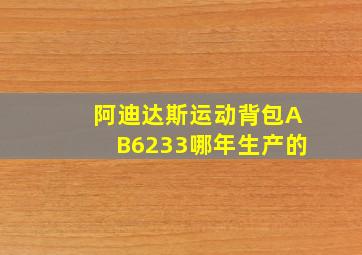 阿迪达斯运动背包AB6233哪年生产的